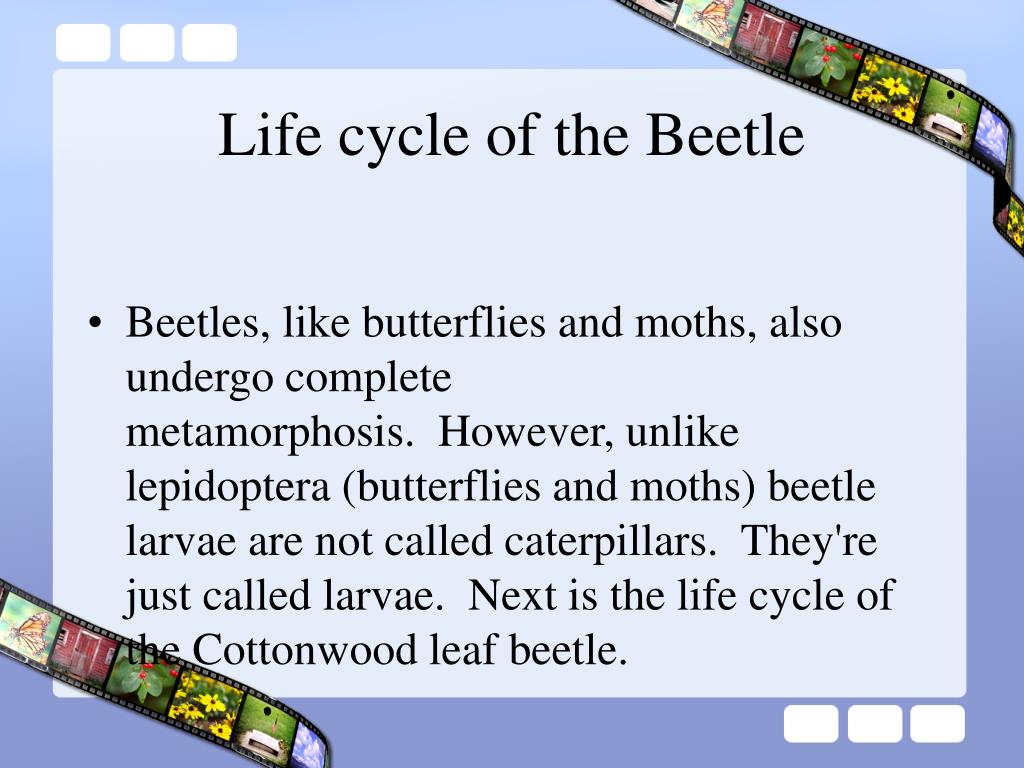 Life cycle of the Beetle

• Beetles, like butterflies and moths, also undergo complete metamorphosis. However, unlike lepidoptera (butterflies and moths) beetle larvae are not called caterpillars. They're just called larvae. Next is the life cycle of the Cottonwood leaf beetle.